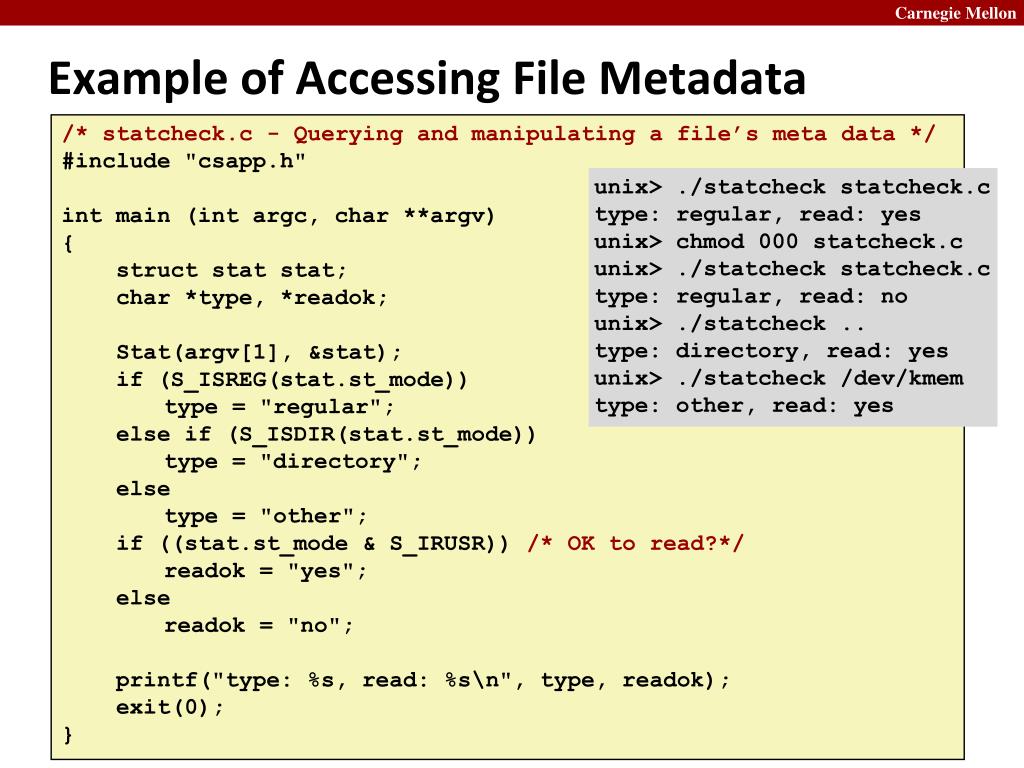 Carnegie Mellon

Example of Accessing File Metadata

/* statcheck.c - Querying and manipulating a file's meta data */
#include "csapp.h"

int main (int argc, char **argv)
{
    struct stat stat;
    char *type, *readok;

    Stat(argv[1], &stat);
    if (S_ISREG(stat.st_mode))
        type = "regular";
    else if (S_ISDIR(stat.st_mode))
        type = "directory";
    else
        type = "other";
    if ((stat.st_mode & S_IRUSR)) /* OK to read?*/
        readok = "yes";
    else
        readok = "no";

    printf("type: %s, read: %s\n", type, readok);
    exit(0);
}

unix> ./statcheck statcheck.c
type: regular, read: yes
unix> chmod 000 statcheck.c
unix> ./statcheck statcheck.c
type: regular, read: no
unix> ./statcheck ..
type: directory, read: yes
unix> ./statcheck /dev/kmem
type: other, read: yes